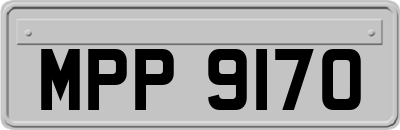 MPP 9170